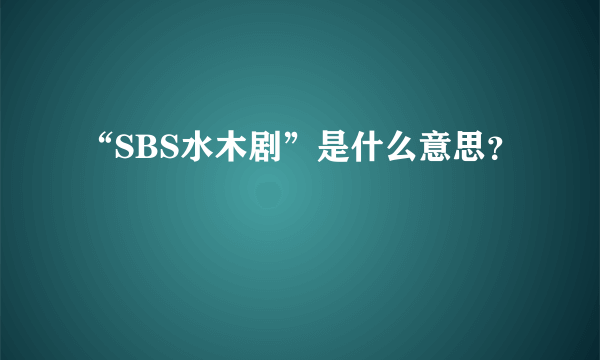 “SBS水木剧”是什么意思?